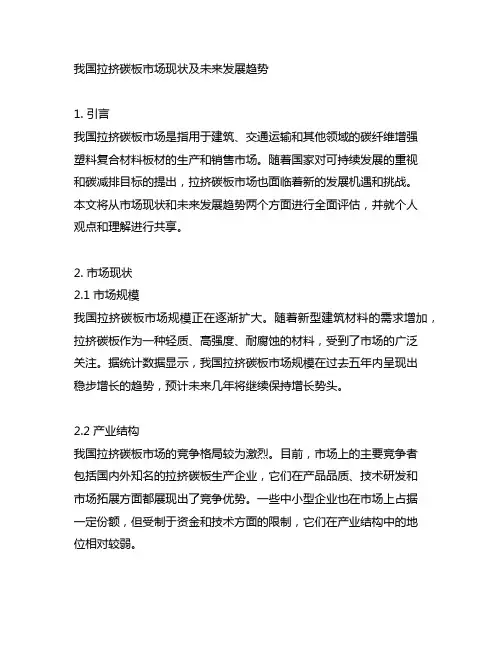 我国拉挤碳板市场现状及未来发展趋势

1. 引言
我国拉挤碳板市场是指用于建筑、交通运输和其他领域的碳纤维增强塑料复合材料板材的生产和销售市场。随着国家对可持续发展的重视和碳减排目标的提出，拉挤碳板市场也面临着新的发展机遇和挑战。本文将从市场现状和未来发展趋势两个方面进行全面评估，并就个人观点和理解进行共享。

2. 市场现状
2.1 市场规模
我国拉挤碳板市场规模正在逐渐扩大。随着新型建筑材料的需求增加，拉挤碳板作为一种轻质、高强度、耐腐蚀的材料，受到了市场的广泛关注。据统计数据显示，我国拉挤碳板市场规模在过去五年内呈现出稳步增长的趋势，预计未来几年将继续保持增长势头。

2.2 产业结构
我国拉挤碳板市场的竞争格局较为激烈。目前，市场上的主要竞争者包括国内外知名的拉挤碳板生产企业，它们在产品品质、技术研发和市场拓展方面都展现出了竞争优势。一些中小型企业也在市场上占据一定份额，但受制于资金和技术方面的限制，它们在产业结构中的地位相对较弱。